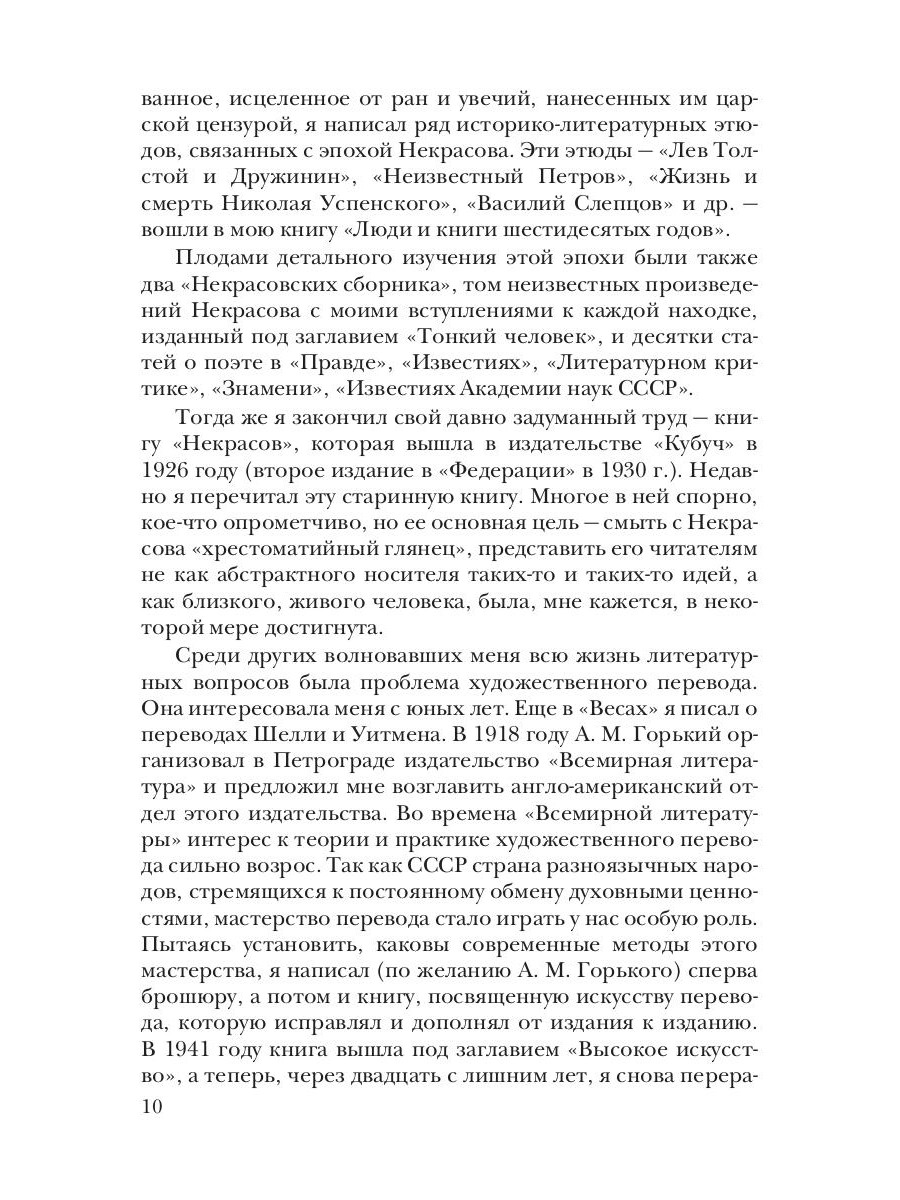 ванное, исцеленное от ран и увечий, нанесенных им царской цензурой, я написал ряд историко-литературных этюдов, связанных с эпохой Некрасова. Эти этюды — «Лев Толстой и Дружинин», «Неизвестный Петров», «Жизнь и смерть Николая Успенского», «Василий Слепцов» и др. — вошли в мою книгу «Люди и книги шестидесятых годов».

Плодами детального изучения этой эпохи были также два «Некрасовских сборника», том неизвестных произведений Некрасова с моими вступлениями к каждой находке, изданный под заглавием «Тонкий человек», и десятки статей о поэте в «Правде», «Известиях», «Литературном критике», «Знамени», «Известиях Академии наук СССР».

Тогда же я закончил свой давно задуманный труд — книгу «Некрасов», которая вышла в издательстве «Кубуч» в 1926 году (второе издание в «Федерации» в 1930 г.). Недавно я перечитал эту старинную книгу. Многое в ней спорно, кое-что опрометчиво, но ее основная цель — смыть с Некрасова «хрестоматийный глянец», представить его читателям не как абстрактного носителя таких-то и таких-то идей, а как близкого, живого человека, была, мне кажется, в некоторой мере достигнута.

Среди других волновавших меня всю жизнь литературных вопросов была проблема художественного перевода. Она интересовала меня с юных лет. Еще в «Весах» я писал о переводах Шелли и Уитмена. В 1918 году А. М. Горький организовал в Петрограде издательство «Всемирная литература» и предложил мне возглавить англо-американский отдел этого издательства. Во времена «Всемирной литературы» интерес к теории и практике художественного перевода сильно возрос. Так как СССР страна разноязычных народов, стремящихся к постоянному обмену духовными ценностями, мастерство перевода стало играть у нас особую роль. Пытаясь установить, каковы современные методы этого мастерства, я написал (по желанию А. М. Горького) сперва брошюру, а потом и книгу, посвященную искусству перевода, которую исправлял и дополнял от издания к изданию. В 1941 году книга вышла под заглавием «Высокое искусство», а теперь, через двадцать с лишним лет, я снова перера-

10